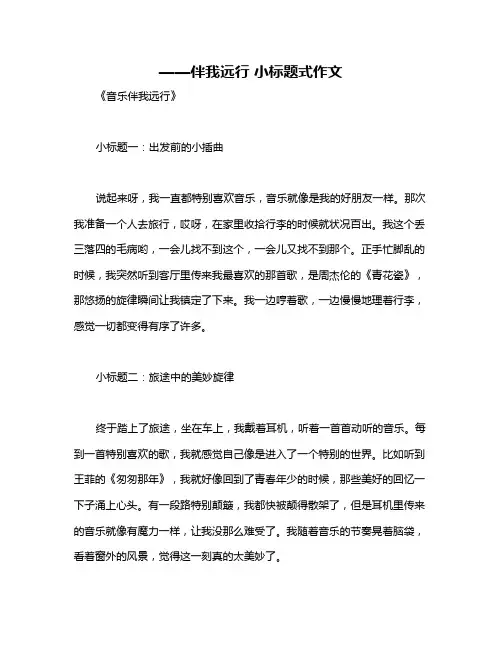 ——伴我远行 小标题式作文

《音乐伴我远行》

小标题一：出发前的小插曲

说起来呀，我一直都特别喜欢音乐，音乐就像是我的好朋友一样。那次我准备一个人去旅行，哎呀，在家里收拾行李的时候就状况百出。我这个丢三落四的毛病哟，一会儿找不到这个，一会儿又找不到那个。正手忙脚乱的时候，我突然听到客厅里传来我最喜欢的那首歌，是周杰伦的《青花瓷》，那悠扬的旋律瞬间让我镇定了下来。我一边哼着歌，一边慢慢地理着行李，感觉一切都变得有序了许多。

小标题二：旅途中的美妙旋律

终于踏上了旅途，坐在车上，我戴着耳机，听着一首首动听的音乐。每到一首特别喜欢的歌，我就感觉自己像是进入了一个特别的世界。比如听到王菲的《匆匆那年》，我就好像回到了青春年少的时候，那些美好的回忆一下子涌上心头。有一段路特别颠簸，我都快被颠得散架了，但是耳机里传来的音乐就像有魔力一样，让我没那么难受了。我随着音乐的节奏晃着脑袋，看着窗外的风景，觉得这一刻真的太美妙了。